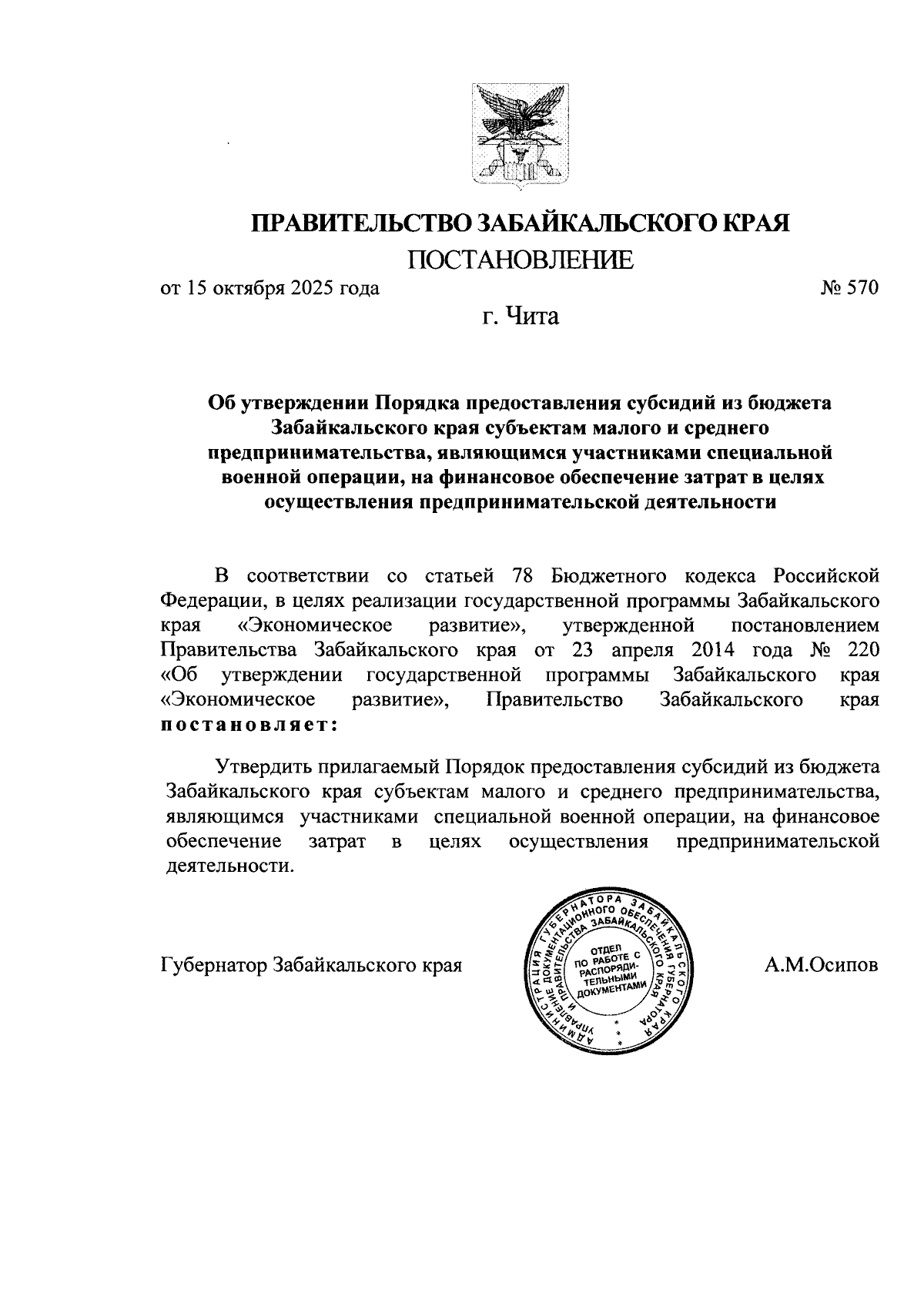 ПРАВИТЕЛЬСТВО ЗАБАЙКАЛЬСКОГО КРАЯ

ПОСТАНОВЛЕНИЕ

от 15 октября 2025 года

№ 570

г. Чита

Об утверждении Порядка предоставления субсидий из бюджета Забайкальского края субъектам малого и среднего предпринимательства, являющимся участниками специальной военной операции, на финансовое обеспечение затрат в целях осуществления предпринимательской деятельности

В соответствии со статьей 78 Бюджетного кодекса Российской Федерации, в целях реализации государственной программы Забайкальского края «Экономическое развитие», утвержденной постановлением Правительства Забайкальского края от 23 апреля 2014 года № 220 «Об утверждении государственной программы Забайкальского края «Экономическое развитие», Правительство Забайкальского края постановляет:

Утвердить прилагаемый Порядок предоставления субсидий из бюджета Забайкальского края субъектам малого и среднего предпринимательства, являющимся участниками специальной военной операции, на финансовое обеспечение затрат в целях осуществления предпринимательской деятельности.

Губернатор Забайкальского края

АДМИНИСТРАЦИЯ ГУБЕРНАТОРА ЗАБАЙКАЛЬСКОГО КРАЯ УПРАВЛЕНИЕ ДОКУМЕНТАЦИОННОГО ОБЕСПЕЧЕНИЯ ГУБЕРНАТОРА И ПРАВИТЕЛЬСТВА ЗАБАЙКАЛЬСКОГО КРАЯ
ОТДЕЛ ПО РАБОТЕ С РАСПОРЯДИТЕЛЬНЫМИ ДОКУМЕНТАМИ

А.М.Осипов